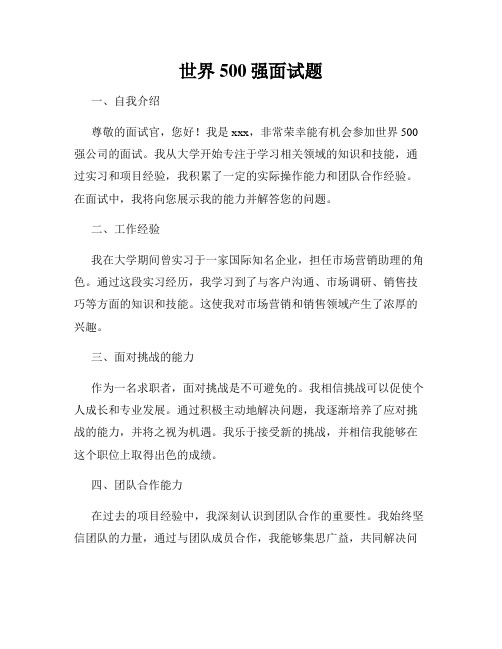 世界 500 强面试题

一、自我介绍

尊敬的面试官，您好！我是 xxx，非常荣幸能有机会参加世界 500 强公司的面试。我从大学开始专注于学习相关领域的知识和技能，通过实习和项目经验，我积累了一定的实际操作能力和团队合作经验。在面试中，我将向您展示我的能力并解答您的问题。

二、工作经验

我在大学期间曾实习于一家国际知名企业，担任市场营销助理的角色。通过这段实习经历，我学习到了与客户沟通、市场调研、销售技巧等方面的知识和技能。这使我对市场营销和销售领域产生了浓厚的兴趣。

三、面对挑战的能力

作为一名求职者，面对挑战是不可避免的。我相信挑战可以促使个人成长和专业发展。通过积极主动地解决问题，我逐渐培养了应对挑战的能力，并将之视为机遇。我乐于接受新的挑战，并相信我能够在这个职位上取得出色的成绩。

四、团队合作能力

在过去的项目经验中，我深刻认识到团队合作的重要性。我始终坚信团队的力量，通过与团队成员合作，我能够集思广益，共同解决问